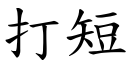 打短